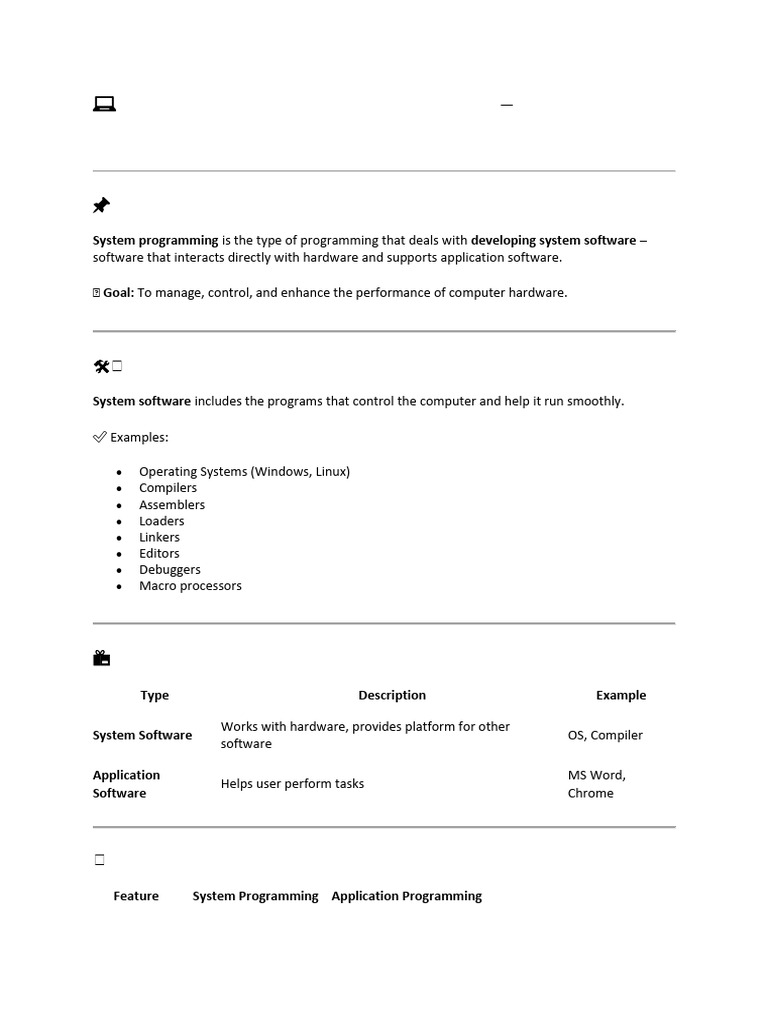 —

**System programming** is the type of programming that deals with **developing system software** – software that interacts directly with hardware and supports application software.

**Goal:** To manage, control, and enhance the performance of computer hardware.

**System software** includes the programs that control the computer and help it run smoothly.

Examples:

- Operating Systems (Windows, Linux)
- Compilers
- Assemblers
- Loaders
- Linkers
- Editors
- Debuggers
- Macro processors

| Type | Description | Example |
|---|---|---|
| System Software | Works with hardware, provides platform for other software | OS, Compiler |
| Application Software | Helps user perform tasks | MS Word, Chrome |

| Feature | System Programming | Application Programming |
|---|---|---|